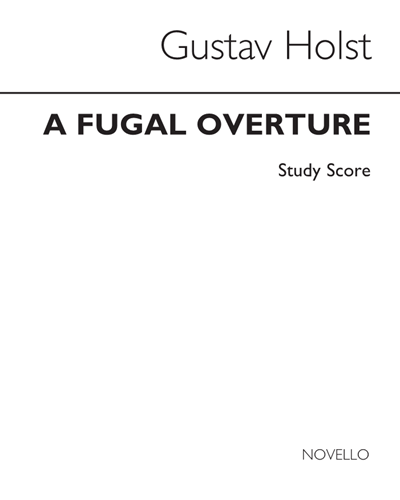 Gustav Holst

A FUGAL OVERTURE

Study Score

NOVELLO